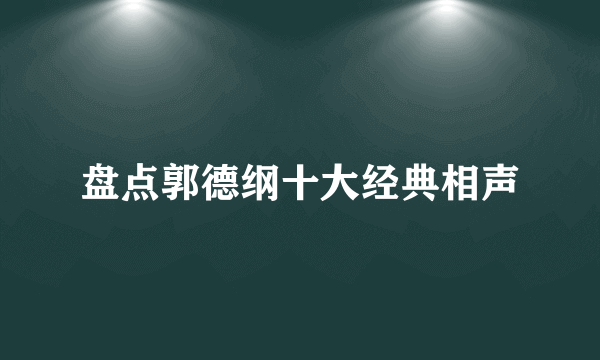 盘点郭德纲十大经典相声